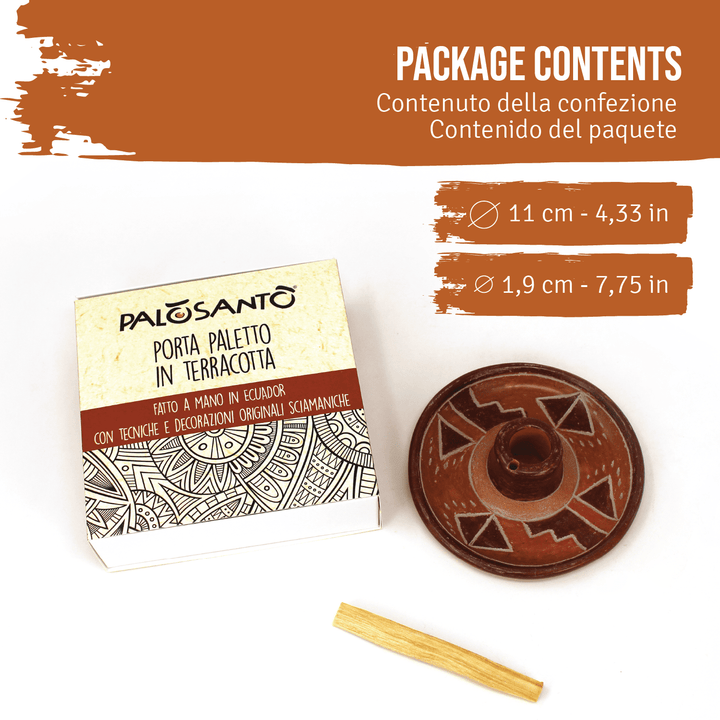 PACKAGE CONTENTS
Contenuto della confezione
Contenido del paquete

∅ 11 cm - 4,33 in

∅ 1,9 cm - 7,75 in

PALOSANTO®
PORTA PALETTO IN TERRACOTTA
FATTO A MANO IN ECUADOR
CON TECNICHE E DECORAZIONI ORIGINALI SCIAMANICHE